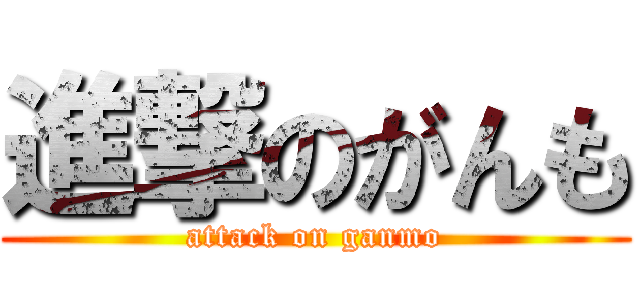 進撃のがんも
attack on ganmo